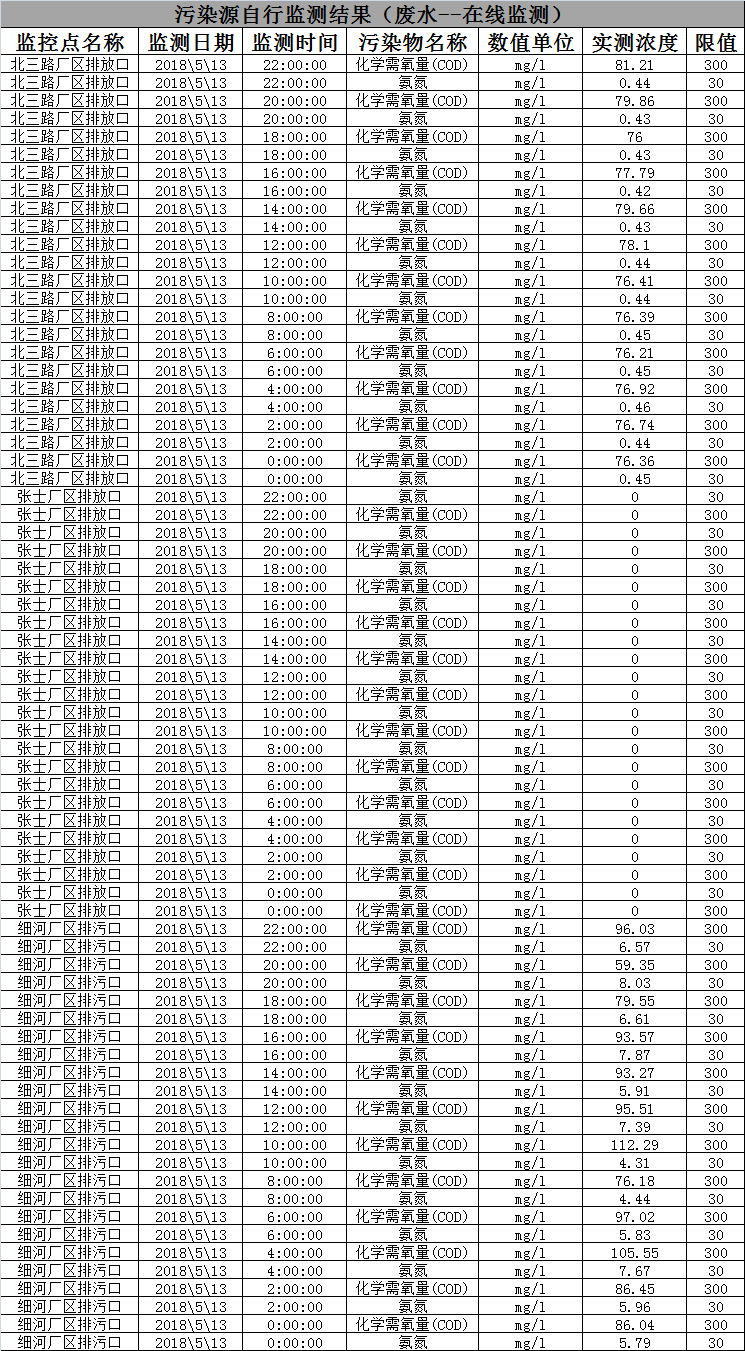 污染源自行监测结果（废水--在线监测）

| 监控点名称 | 监测日期 | 监测时间 | 污染物名称 | 数值单位 | 实测浓度 | 限值 |
|---|---|---|---|---|---|---|
| 北三路厂区排放口 | 2018\5\13 | 22:00:00 | 化学需氧量(COD) | mg/l | 81.21 | 300 |
| 北三路厂区排放口 | 2018\5\13 | 22:00:00 | 氨氮 | mg/l | 0.44 | 30 |
| 北三路厂区排放口 | 2018\5\13 | 20:00:00 | 化学需氧量(COD) | mg/l | 79.86 | 300 |
| 北三路厂区排放口 | 2018\5\13 | 20:00:00 | 氨氮 | mg/l | 0.43 | 30 |
| 北三路厂区排放口 | 2018\5\13 | 18:00:00 | 化学需氧量(COD) | mg/l | 76 | 300 |
| 北三路厂区排放口 | 2018\5\13 | 18:00:00 | 氨氮 | mg/l | 0.43 | 30 |
| 北三路厂区排放口 | 2018\5\13 | 16:00:00 | 化学需氧量(COD) | mg/l | 77.79 | 300 |
| 北三路厂区排放口 | 2018\5\13 | 16:00:00 | 氨氮 | mg/l | 0.42 | 30 |
| 北三路厂区排放口 | 2018\5\13 | 14:00:00 | 化学需氧量(COD) | mg/l | 79.66 | 300 |
| 北三路厂区排放口 | 2018\5\13 | 14:00:00 | 氨氮 | mg/l | 0.43 | 30 |
| 北三路厂区排放口 | 2018\5\13 | 12:00:00 | 化学需氧量(COD) | mg/l | 78.1 | 300 |
| 北三路厂区排放口 | 2018\5\13 | 12:00:00 | 氨氮 | mg/l | 0.44 | 30 |
| 北三路厂区排放口 | 2018\5\13 | 10:00:00 | 化学需氧量(COD) | mg/l | 76.41 | 300 |
| 北三路厂区排放口 | 2018\5\13 | 10:00:00 | 氨氮 | mg/l | 0.44 | 30 |
| 北三路厂区排放口 | 2018\5\13 | 8:00:00 | 化学需氧量(COD) | mg/l | 76.39 | 300 |
| 北三路厂区排放口 | 2018\5\13 | 8:00:00 | 氨氮 | mg/l | 0.45 | 30 |
| 北三路厂区排放口 | 2018\5\13 | 6:00:00 | 化学需氧量(COD) | mg/l | 76.21 | 300 |
| 北三路厂区排放口 | 2018\5\13 | 6:00:00 | 氨氮 | mg/l | 0.45 | 30 |
| 北三路厂区排放口 | 2018\5\13 | 4:00:00 | 化学需氧量(COD) | mg/l | 76.92 | 300 |
| 北三路厂区排放口 | 2018\5\13 | 4:00:00 | 氨氮 | mg/l | 0.46 | 30 |
| 北三路厂区排放口 | 2018\5\13 | 2:00:00 | 化学需氧量(COD) | mg/l | 76.74 | 300 |
| 北三路厂区排放口 | 2018\5\13 | 2:00:00 | 氨氮 | mg/l | 0.44 | 30 |
| 北三路厂区排放口 | 2018\5\13 | 0:00:00 | 化学需氧量(COD) | mg/l | 76.36 | 300 |
| 北三路厂区排放口 | 2018\5\13 | 0:00:00 | 氨氮 | mg/l | 0.45 | 30 |
| 张士厂区排放口 | 2018\5\13 | 22:00:00 | 氨氮 | mg/l | 0 | 30 |
| 张士厂区排放口 | 2018\5\13 | 22:00:00 | 化学需氧量(COD) | mg/l | 0 | 300 |
| 张士厂区排放口 | 2018\5\13 | 20:00:00 | 氨氮 | mg/l | 0 | 30 |
| 张士厂区排放口 | 2018\5\13 | 20:00:00 | 化学需氧量(COD) | mg/l | 0 | 300 |
| 张士厂区排放口 | 2018\5\13 | 18:00:00 | 氨氮 | mg/l | 0 | 30 |
| 张士厂区排放口 | 2018\5\13 | 18:00:00 | 化学需氧量(COD) | mg/l | 0 | 300 |
| 张士厂区排放口 | 2018\5\13 | 16:00:00 | 氨氮 | mg/l | 0 | 30 |
| 张士厂区排放口 | 2018\5\13 | 16:00:00 | 化学需氧量(COD) | mg/l | 0 | 300 |
| 张士厂区排放口 | 2018\5\13 | 14:00:00 | 氨氮 | mg/l | 0 | 30 |
| 张士厂区排放口 | 2018\5\13 | 14:00:00 | 化学需氧量(COD) | mg/l | 0 | 300 |
| 张士厂区排放口 | 2018\5\13 | 12:00:00 | 氨氮 | mg/l | 0 | 30 |
| 张士厂区排放口 | 2018\5\13 | 12:00:00 | 化学需氧量(COD) | mg/l | 0 | 300 |
| 张士厂区排放口 | 2018\5\13 | 10:00:00 | 氨氮 | mg/l | 0 | 30 |
| 张士厂区排放口 | 2018\5\13 | 10:00:00 | 化学需氧量(COD) | mg/l | 0 | 300 |
| 张士厂区排放口 | 2018\5\13 | 8:00:00 | 氨氮 | mg/l | 0 | 30 |
| 张士厂区排放口 | 2018\5\13 | 8:00:00 | 化学需氧量(COD) | mg/l | 0 | 300 |
| 张士厂区排放口 | 2018\5\13 | 6:00:00 | 氨氮 | mg/l | 0 | 30 |
| 张士厂区排放口 | 2018\5\13 | 6:00:00 | 化学需氧量(COD) | mg/l | 0 | 300 |
| 张士厂区排放口 | 2018\5\13 | 4:00:00 | 氨氮 | mg/l | 0 | 30 |
| 张士厂区排放口 | 2018\5\13 | 4:00:00 | 化学需氧量(COD) | mg/l | 0 | 300 |
| 张士厂区排放口 | 2018\5\13 | 2:00:00 | 氨氮 | mg/l | 0 | 30 |
| 张士厂区排放口 | 2018\5\13 | 2:00:00 | 化学需氧量(COD) | mg/l | 0 | 300 |
| 张士厂区排放口 | 2018\5\13 | 0:00:00 | 氨氮 | mg/l | 0 | 30 |
| 张士厂区排放口 | 2018\5\13 | 0:00:00 | 化学需氧量(COD) | mg/l | 0 | 300 |
| 细河厂区排污口 | 2018\5\13 | 22:00:00 | 化学需氧量(COD) | mg/l | 96.03 | 300 |
| 细河厂区排污口 | 2018\5\13 | 22:00:00 | 氨氮 | mg/l | 6.57 | 30 |
| 细河厂区排污口 | 2018\5\13 | 20:00:00 | 化学需氧量(COD) | mg/l | 59.35 | 300 |
| 细河厂区排污口 | 2018\5\13 | 20:00:00 | 氨氮 | mg/l | 8.03 | 30 |
| 细河厂区排污口 | 2018\5\13 | 18:00:00 | 化学需氧量(COD) | mg/l | 79.55 | 300 |
| 细河厂区排污口 | 2018\5\13 | 18:00:00 | 氨氮 | mg/l | 6.61 | 30 |
| 细河厂区排污口 | 2018\5\13 | 16:00:00 | 化学需氧量(COD) | mg/l | 93.57 | 300 |
| 细河厂区排污口 | 2018\5\13 | 16:00:00 | 氨氮 | mg/l | 7.87 | 30 |
| 细河厂区排污口 | 2018\5\13 | 14:00:00 | 化学需氧量(COD) | mg/l | 93.27 | 300 |
| 细河厂区排污口 | 2018\5\13 | 14:00:00 | 氨氮 | mg/l | 5.91 | 30 |
| 细河厂区排污口 | 2018\5\13 | 12:00:00 | 化学需氧量(COD) | mg/l | 95.51 | 300 |
| 细河厂区排污口 | 2018\5\13 | 12:00:00 | 氨氮 | mg/l | 7.39 | 30 |
| 细河厂区排污口 | 2018\5\13 | 10:00:00 | 化学需氧量(COD) | mg/l | 112.29 | 300 |
| 细河厂区排污口 | 2018\5\13 | 10:00:00 | 氨氮 | mg/l | 4.31 | 30 |
| 细河厂区排污口 | 2018\5\13 | 8:00:00 | 化学需氧量(COD) | mg/l | 76.18 | 300 |
| 细河厂区排污口 | 2018\5\13 | 8:00:00 | 氨氮 | mg/l | 4.44 | 30 |
| 细河厂区排污口 | 2018\5\13 | 6:00:00 | 化学需氧量(COD) | mg/l | 97.02 | 300 |
| 细河厂区排污口 | 2018\5\13 | 6:00:00 | 氨氮 | mg/l | 5.83 | 30 |
| 细河厂区排污口 | 2018\5\13 | 4:00:00 | 化学需氧量(COD) | mg/l | 105.55 | 300 |
| 细河厂区排污口 | 2018\5\13 | 4:00:00 | 氨氮 | mg/l | 7.67 | 30 |
| 细河厂区排污口 | 2018\5\13 | 2:00:00 | 化学需氧量(COD) | mg/l | 86.45 | 300 |
| 细河厂区排污口 | 2018\5\13 | 2:00:00 | 氨氮 | mg/l | 5.96 | 30 |
| 细河厂区排污口 | 2018\5\13 | 0:00:00 | 化学需氧量(COD) | mg/l | 86.04 | 300 |
| 细河厂区排污口 | 2018\5\13 | 0:00:00 | 氨氮 | mg/l | 5.79 | 30 |